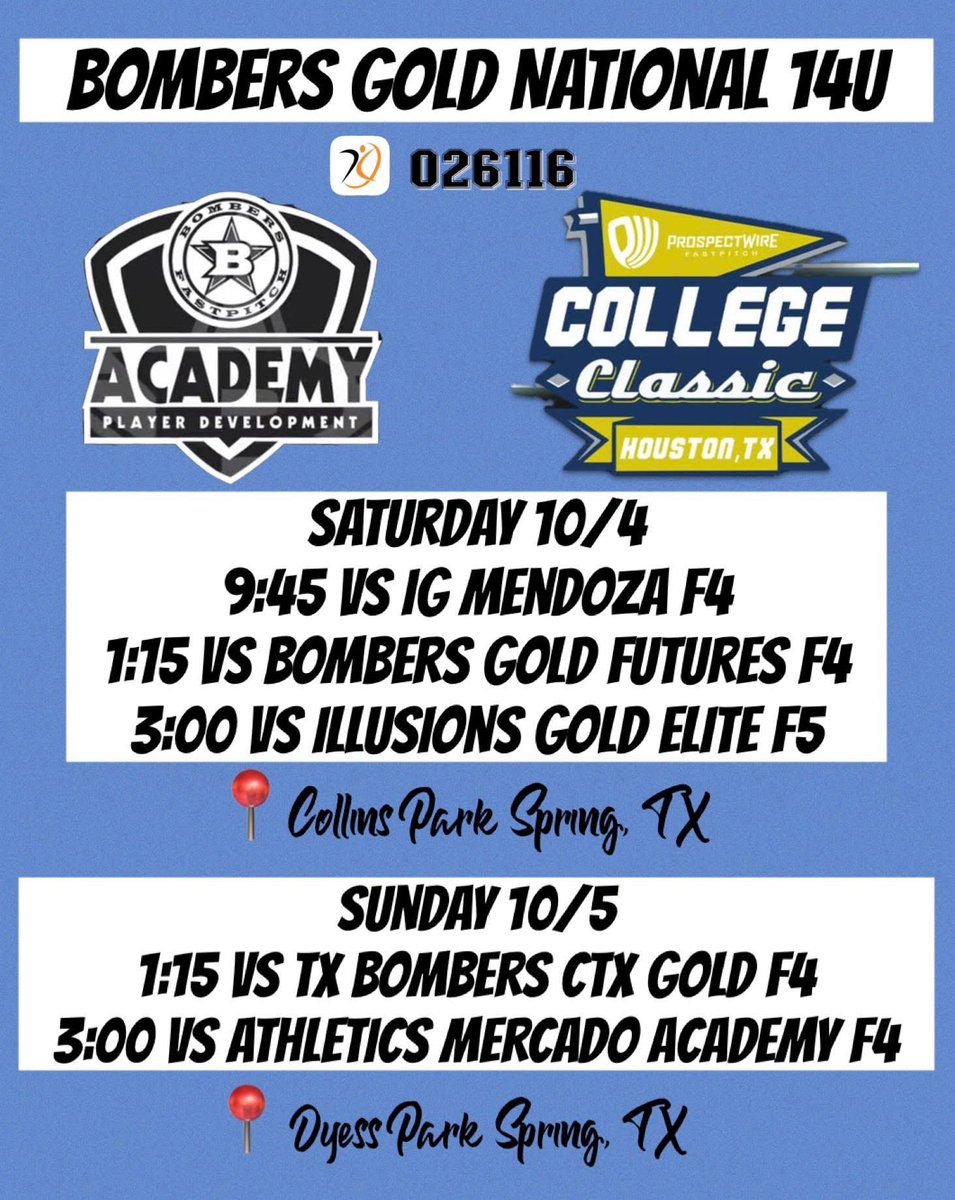 BOMBERS GOLD NATIONAL 14U

026116

BOMBERS FASTPITCH
B
ACADEMY
PLAYER DEVELOPMENT

PROSPECTWIRE FASTPITCH
COLLEGE
Classic
HOUSTON, TX

SATURDAY 10/4
9:45 VS IG MENDOZA F4
1:15 VS BOMBERS GOLD FUTURES F4
3:00 VS ILLUSIONS GOLD ELITE F5

Collins Park Spring, TX

SUNDAY 10/5
1:15 VS TX BOMBERS CTX GOLD F4
3:00 VS ATHLETICS MERCADO ACADEMY F4

Dyess Park Spring, TX